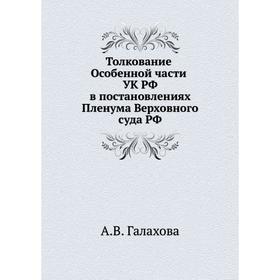 Толкование Особенной части УК РФ в постановлениях Пленума Верховного суда РФ

А.В. Галахова